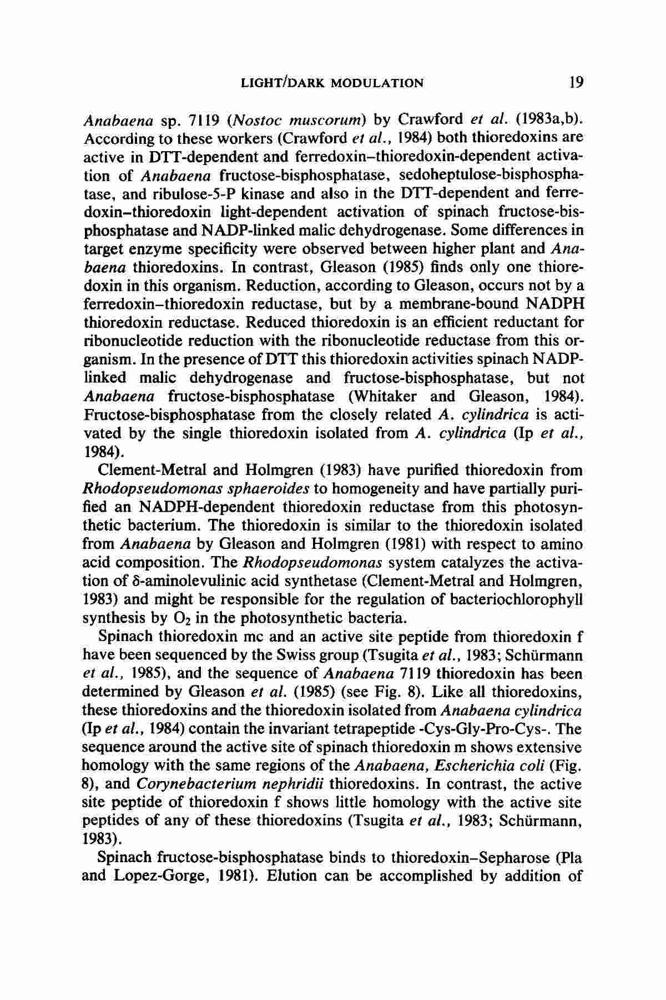 LIGHT/DARK MODULATION 19

Anabaena sp. 7119 (Nostoc muscorum) by Crawford et al. (1983a,b). According to these workers (Crawford et al., 1984) both thioredoxins are active in DTT-dependent and ferredoxin–thioredoxin-dependent activation of Anabaena fructose-bisphosphatase, sedoheptulose-bisphosphatase, and ribulose-5-P kinase and also in the DTT-dependent and ferredoxin–thioredoxin light-dependent activation of spinach fructose-bisphosphatase and NADP-linked malic dehydrogenase. Some differences in target enzyme specificity were observed between higher plant and Anabaena thioredoxins. In contrast, Gleason (1985) finds only one thioredoxin in this organism. Reduction, according to Gleason, occurs not by a ferredoxin–thioredoxin reductase, but by a membrane-bound NADPH thioredoxin reductase. Reduced thioredoxin is an efficient reductant for ribonucleotide reduction with the ribonucleotide reductase from this organism. In the presence of DTT this thioredoxin activities spinach NADP-linked malic dehydrogenase and fructose-bisphosphatase, but not Anabaena fructose-bisphosphatase (Whitaker and Gleason, 1984). Fructose-bisphosphatase from the closely related A. cylindrica is activated by the single thioredoxin isolated from A. cylindrica (Ip et al., 1984).

Clement-Metral and Holmgren (1983) have purified thioredoxin from Rhodopseudomonas sphaeroides to homogeneity and have partially purified an NADPH-dependent thioredoxin reductase from this photosynthetic bacterium. The thioredoxin is similar to the thioredoxin isolated from Anabaena by Gleason and Holmgren (1981) with respect to amino acid composition. The Rhodopseudomonas system catalyzes the activation of δ-aminolevulinic acid synthetase (Clement-Metral and Holmgren, 1983) and might be responsible for the regulation of bacteriochlorophyll synthesis by $O_2$ in the photosynthetic bacteria.

Spinach thioredoxin mc and an active site peptide from thioredoxin f have been sequenced by the Swiss group (Tsugita et al., 1983; Schürmann et al., 1985), and the sequence of Anabaena 7119 thioredoxin has been determined by Gleason et al. (1985) (see Fig. 8). Like all thioredoxins, these thioredoxins and the thioredoxin isolated from Anabaena cylindrica (Ip et al., 1984) contain the invariant tetrapeptide -Cys-Gly-Pro-Cys-. The sequence around the active site of spinach thioredoxin m shows extensive homology with the same regions of the Anabaena, Escherichia coli (Fig. 8), and Corynebacterium nephridii thioredoxins. In contrast, the active site peptide of thioredoxin f shows little homology with the active site peptides of any of these thioredoxins (Tsugita et al., 1983; Schürmann, 1983).

Spinach fructose-bisphosphatase binds to thioredoxin–Sepharose (Pla and Lopez-Gorge, 1981). Elution can be accomplished by addition of